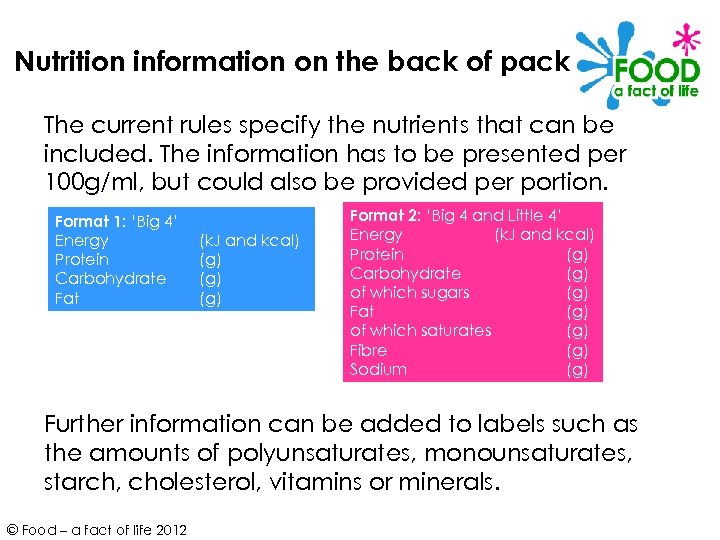 Nutrition information on the back of pack

FOOD
a fact of life

The current rules specify the nutrients that can be included. The information has to be presented per 100g/ml, but could also be provided per portion.

Format 1: 'Big 4'
Energy (kJ and kcal)
Protein (g)
Carbohydrate (g)
Fat (g)

Format 2: 'Big 4 and Little 4'
Energy (kJ and kcal)
Protein (g)
Carbohydrate (g)
of which sugars (g)
Fat (g)
of which saturates (g)
Fibre (g)
Sodium (g)

Further information can be added to labels such as the amounts of polyunsaturates, monounsaturates, starch, cholesterol, vitamins or minerals.

© Food – a fact of life 2012